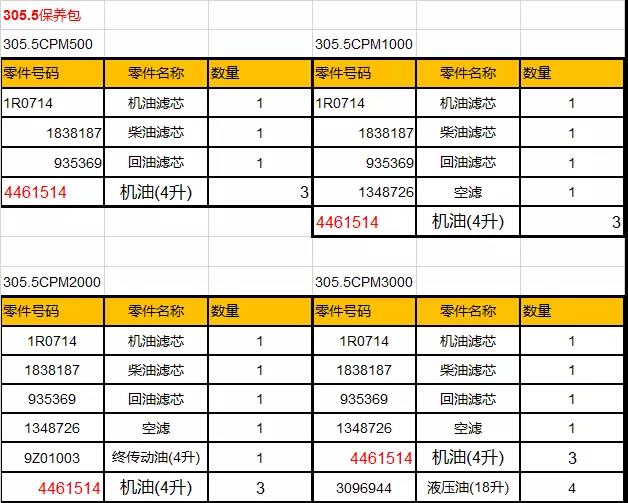 305.5保养包

305.5CPM500

| 零件号码 | 零件名称 | 数量 |
|---|---|---|
| 1R0714 | 机油滤芯 | 1 |
| 1838187 | 柴油滤芯 | 1 |
| 935369 | 回油滤芯 | 1 |
| 4461514 | 机油(4升) | 3 |

305.5CPM1000

| 零件号码 | 零件名称 | 数量 |
|---|---|---|
| 1R0714 | 机油滤芯 | 1 |
| 1838187 | 柴油滤芯 | 1 |
| 935369 | 回油滤芯 | 1 |
| 1348726 | 空滤 | 1 |
| 4461514 | 机油(4升) | 3 |

305.5CPM2000

| 零件号码 | 零件名称 | 数量 |
|---|---|---|
| 1R0714 | 机油滤芯 | 1 |
| 1838187 | 柴油滤芯 | 1 |
| 935369 | 回油滤芯 | 1 |
| 1348726 | 空滤 | 1 |
| 9Z01003 | 终传动油(4升) | 1 |
| 4461514 | 机油(4升) | 3 |

305.5CPM3000

| 零件号码 | 零件名称 | 数量 |
|---|---|---|
| 1R0714 | 机油滤芯 | 1 |
| 1838187 | 柴油滤芯 | 1 |
| 935369 | 回油滤芯 | 1 |
| 1348726 | 空滤 | 1 |
| 4461514 | 机油(4升) | 3 |
| 3096944 | 液压油(18升) | 4 |